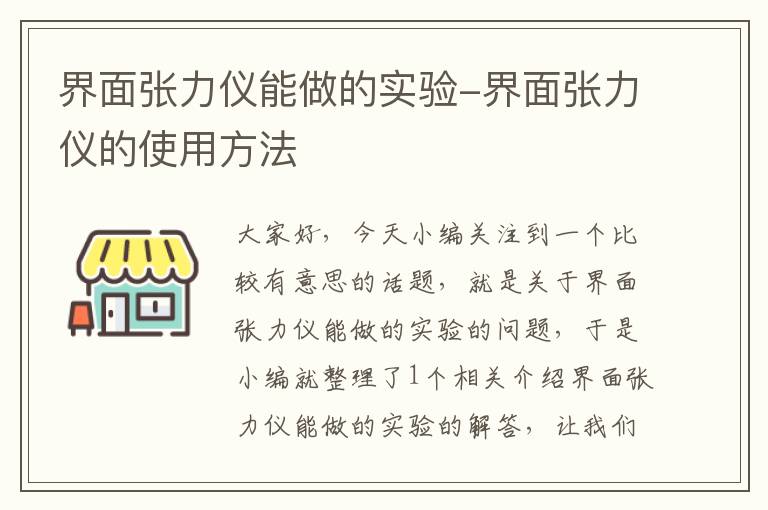 界面张力仪能做的实验-界面张力仪的使用方法

大家好，今天小编关注到一个比较有意思的话题，就是关于界面张力仪能做的实验的问题，于是小编就整理了1个相关介绍界面张力仪能做的实验的解答，让我们